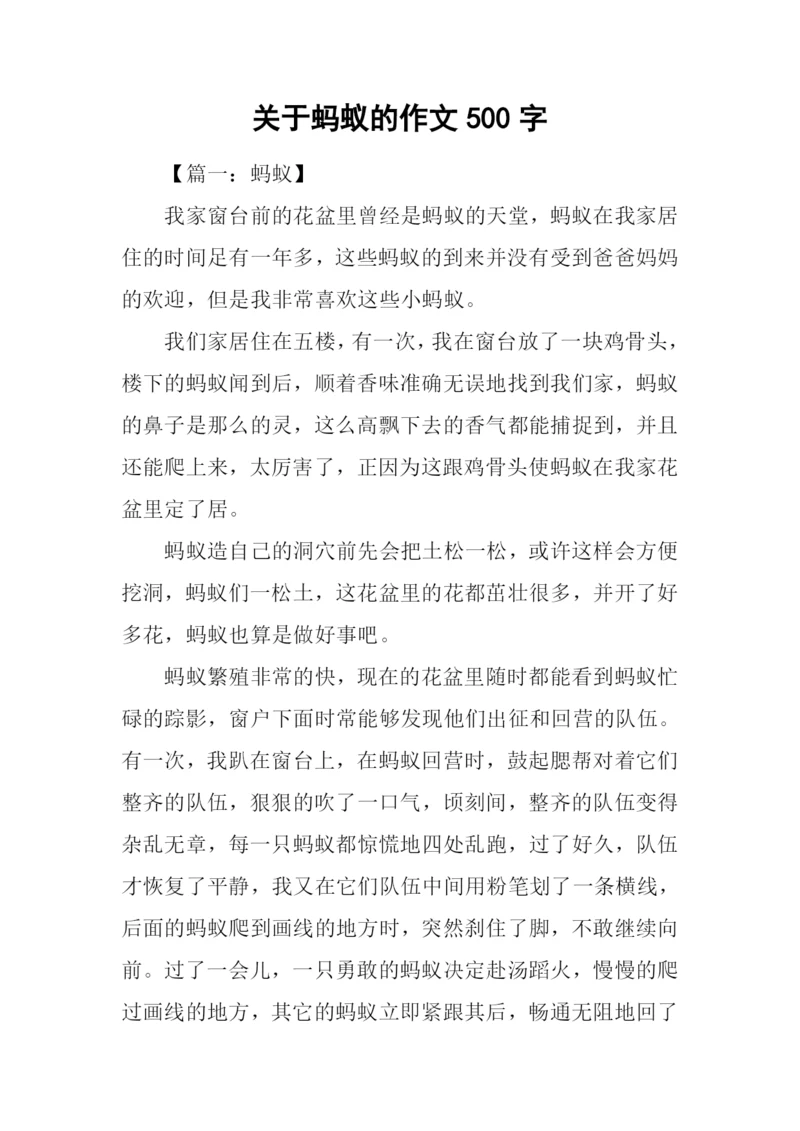 关于蚂蚁的作文 500 字

【篇一：蚂蚁】

我家窗台前的花盆里曾经是蚂蚁的天堂，蚂蚁在我家居住的时间足有一年多，这些蚂蚁的到来并没有受到爸爸妈妈的欢迎，但是我非常喜欢这些小蚂蚁。

我们家居住在五楼，有一次，我在窗台放了一块鸡骨头，楼下的蚂蚁闻到后，顺着香味准确无误地找到我们家，蚂蚁的鼻子是那么的灵，这么高飘下去的香气都能捕捉到，并且还能爬上来，太厉害了，正因为这跟鸡骨头使蚂蚁在我家花盆里定了居。

蚂蚁造自己的洞穴前先会把土松一松，或许这样会方便挖洞，蚂蚁们一松土，这花盆里的花都茁壮很多，并开了好多花，蚂蚁也算是做好事吧。

蚂蚁繁殖非常的快，现在的花盆里随时都能看到蚂蚁忙碌的踪影，窗户下面时常能够发现他们出征和回营的队伍。有一次，我趴在窗台上，在蚂蚁回营时，鼓起腮帮对着它们整齐的队伍，狠狠的吹了一口气，顷刻间，整齐的队伍变得杂乱无章，每一只蚂蚁都惊慌地四处乱跑，过了好久，队伍才恢复了平静，我又在它们队伍中间用粉笔划了一条横线，后面的蚂蚁爬到画线的地方时，突然刹住了脚，不敢继续向前。过了一会儿，一只勇敢的蚂蚁决定赴汤蹈火，慢慢的爬过画线的地方，其它的蚂蚁立即紧跟其后，畅通无阻地回了